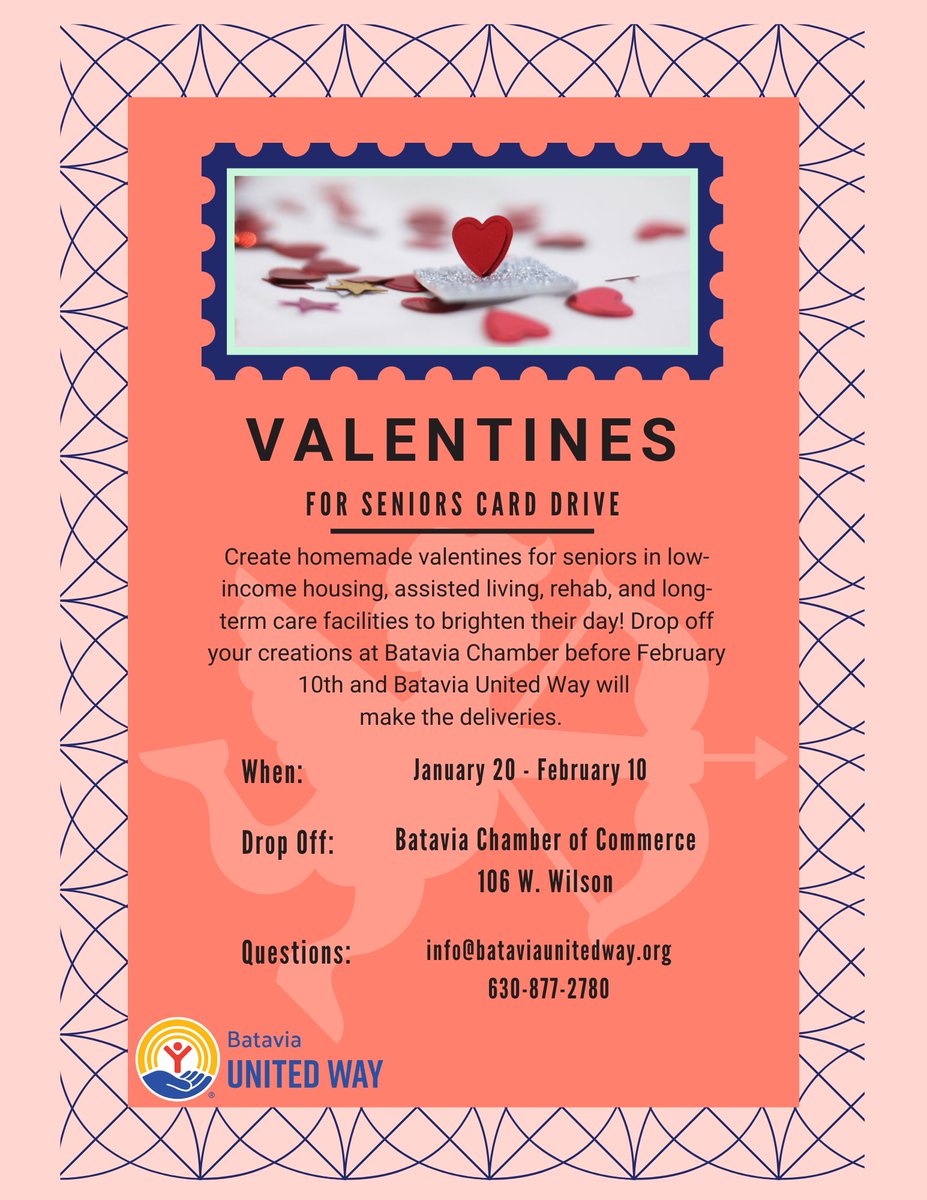 VALENTINES

FOR SENIORS CARD DRIVE

Create homemade valentines for seniors in low-income housing, assisted living, rehab, and long-term care facilities to brighten their day! Drop off your creations at Batavia Chamber before February 10th and Batavia United Way will make the deliveries.

When: January 20 - February 10

Drop Off: Batavia Chamber of Commerce 106 W. Wilson

Questions: info@bataviaunitedway.org 630-877-2780

Batavia UNITED WAY